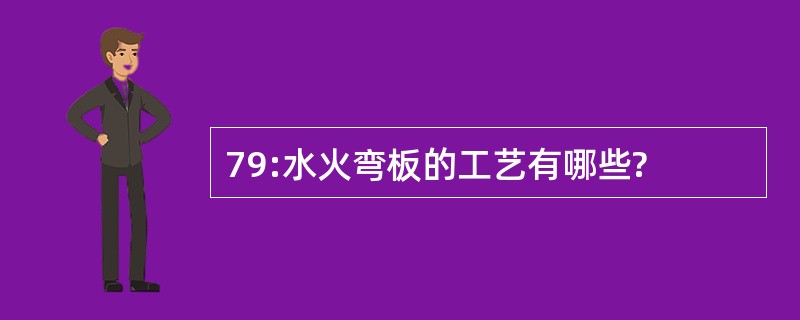 79:水火弯板的工艺有哪些?